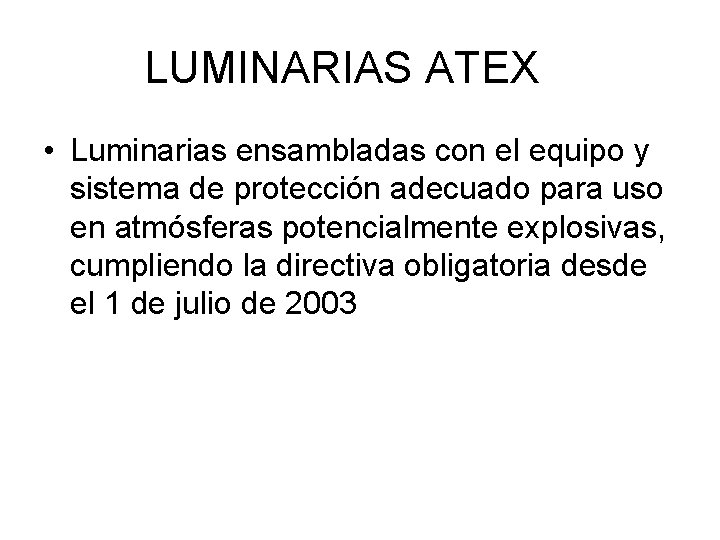 LUMINARIAS ATEX

• Luminarias ensambladas con el equipo y sistema de protección adecuado para uso en atmósferas potencialmente explosivas, cumpliendo la directiva obligatoria desde el 1 de julio de 2003